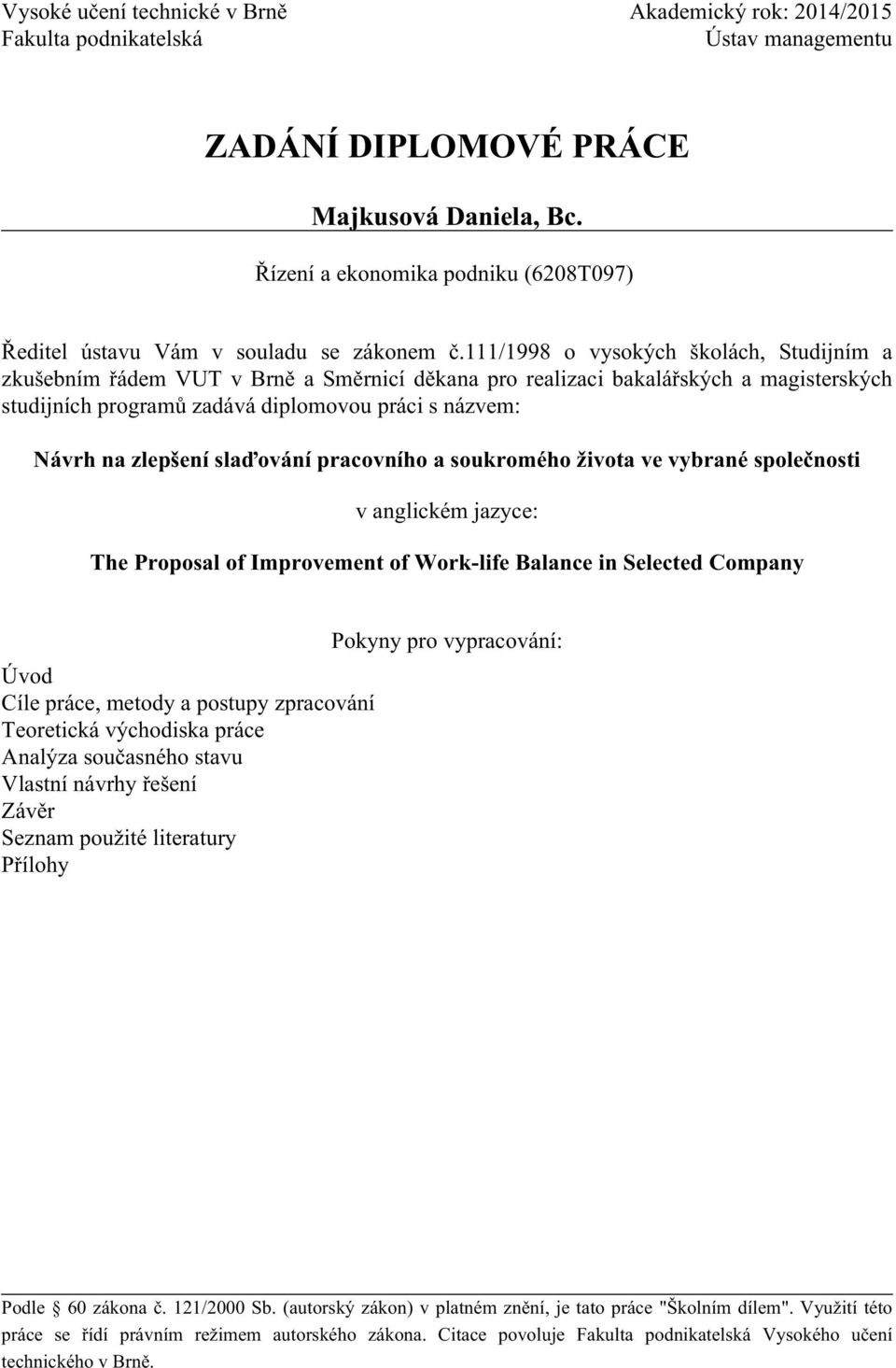 Vysoké učení technické v Brně
Fakulta podnikatelská

Akademický rok: 2014/2015
Ústav managementu

ZADÁNÍ DIPLOMOVÉ PRÁCE

Majkusová Daniela, Bc.

Řízení a ekonomika podniku (6208T097)

Ředitel ústavu Vám v souladu se zákonem č.111/1998 o vysokých školách, Studijním a zkušebním řádem VUT v Brně a Směrnicí děkana pro realizaci bakalářských a magisterských studijních programů zadává diplomovou práci s názvem:

Návrh na zlepšení slaďování pracovního a soukromého života ve vybrané společnosti

v anglickém jazyce:

The Proposal of Improvement of Work-life Balance in Selected Company

Pokyny pro vypracování:

Úvod
Cíle práce, metody a postupy zpracování
Teoretická východiska práce
Analýza současného stavu
Vlastní návrhy řešení
Závěr
Seznam použité literatury
Přílohy

Podle § 60 zákona č. 121/2000 Sb. (autorský zákon) v platném znění, je tato práce "Školním dílem". Využití této práce se řídí právním režimem autorského zákona. Citace povoluje Fakulta podnikatelská Vysokého učení technického v Brně.